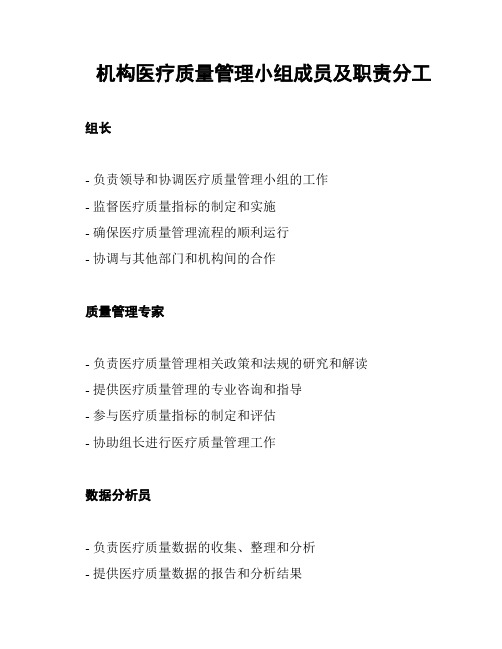 机构医疗质量管理小组成员及职责分工

组长

- 负责领导和协调医疗质量管理小组的工作
- 监督医疗质量指标的制定和实施
- 确保医疗质量管理流程的顺利运行
- 协调与其他部门和机构间的合作

质量管理专家

- 负责医疗质量管理相关政策和法规的研究和解读
- 提供医疗质量管理的专业咨询和指导
- 参与医疗质量指标的制定和评估
- 协助组长进行医疗质量管理工作

数据分析员

- 负责医疗质量数据的收集、整理和分析
- 提供医疗质量数据的报告和分析结果